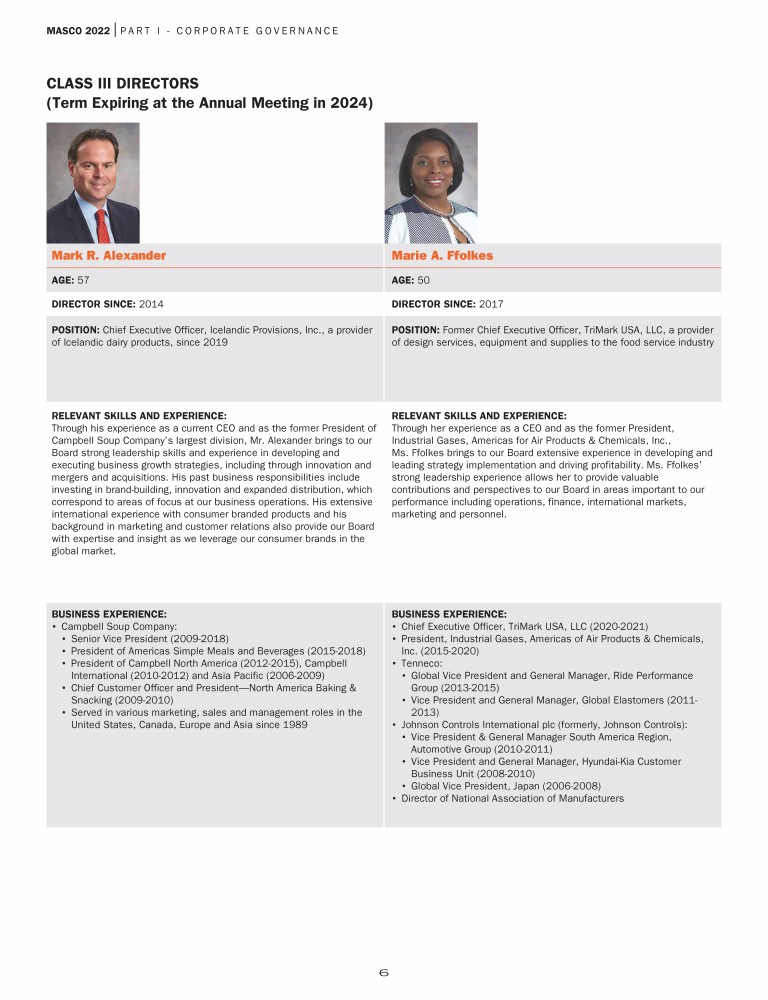 MASCO 2022 | PART I - CORPORATE GOVERNANCE

CLASS III DIRECTORS
(Term Expiring at the Annual Meeting in 2024)

Mark R. Alexander

AGE: 57

DIRECTOR SINCE: 2014

POSITION: Chief Executive Officer, Icelandic Provisions, Inc., a provider of Icelandic dairy products, since 2019

RELEVANT SKILLS AND EXPERIENCE:
Through his experience as a current CEO and as the former President of Campbell Soup Company's largest division, Mr. Alexander brings to our Board strong leadership skills and experience in developing and executing business growth strategies, including through innovation and mergers and acquisitions. His past business responsibilities include investing in brand-building, innovation and expanded distribution, which correspond to areas of focus at our business operations. His extensive international experience with consumer branded products and his background in marketing and customer relations also provide our Board with expertise and insight as we leverage our consumer brands in the global market.

BUSINESS EXPERIENCE:
• Campbell Soup Company:
• Senior Vice President (2009-2018)
• President of Americas Simple Meals and Beverages (2015-2018)
• President of Campbell North America (2012-2015), Campbell International (2010-2012) and Asia Pacific (2006-2009)
• Chief Customer Officer and President—North America Baking & Snacking (2009-2010)
• Served in various marketing, sales and management roles in the United States, Canada, Europe and Asia since 1989

Marie A. Ffolkes

AGE: 50

DIRECTOR SINCE: 2017

POSITION: Former Chief Executive Officer, TriMark USA, LLC, a provider of design services, equipment and supplies to the food service industry

RELEVANT SKILLS AND EXPERIENCE:
Through her experience as a CEO and as the former President, Industrial Gases, Americas for Air Products & Chemicals, Inc., Ms. Ffolkes brings to our Board extensive experience in developing and leading strategy implementation and driving profitability. Ms. Ffolkes' strong leadership experience allows her to provide valuable contributions and perspectives to our Board in areas important to our performance including operations, finance, international markets, marketing and personnel.

BUSINESS EXPERIENCE:
• Chief Executive Officer, TriMark USA, LLC (2020-2021)
• President, Industrial Gases, Americas of Air Products & Chemicals, Inc. (2015-2020)
• Tenneco:
• Global Vice President and General Manager, Ride Performance Group (2013-2015)
• Vice President and General Manager, Global Elastomers (2011-2013)
• Johnson Controls International plc (formerly, Johnson Controls):
• Vice President & General Manager South America Region, Automotive Group (2010-2011)
• Vice President and General Manager, Hyundai-Kia Customer Business Unit (2008-2010)
• Global Vice President, Japan (2006-2008)
• Director of National Association of Manufacturers

6